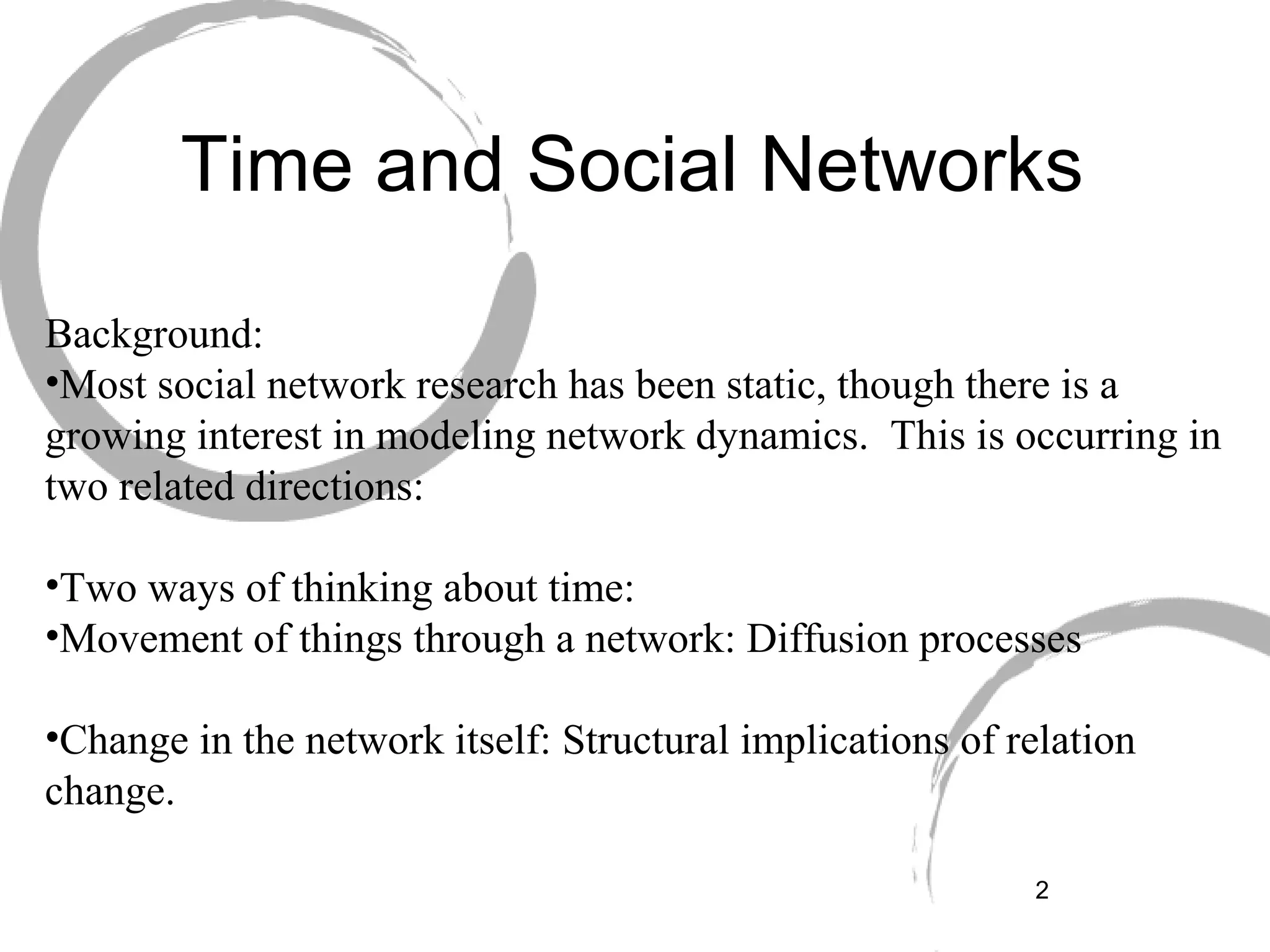 Time and Social Networks

Background:
•Most social network research has been static, though there is a growing interest in modeling network dynamics.  This is occurring in two related directions:

•Two ways of thinking about time:
•Movement of things through a network: Diffusion processes

•Change in the network itself: Structural implications of relation change.

2